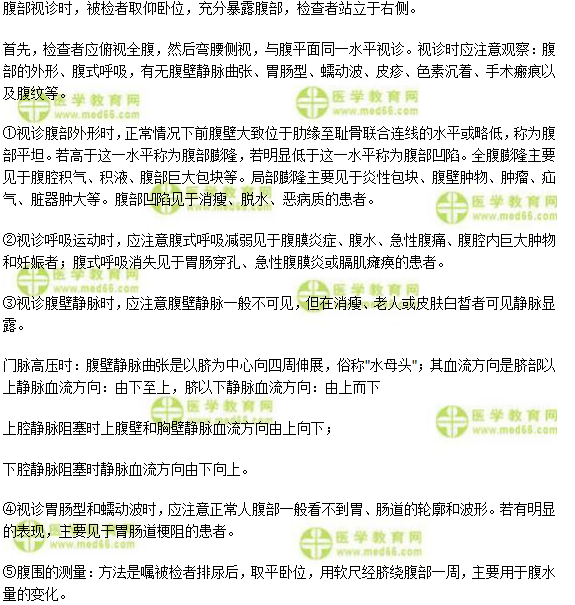 腹部视诊时，被检者取仰卧位，充分暴露腹部，检查者站立于右侧。

首先，检查者应俯视全腹，然后弯腰侧视，与腹平面同一水平视诊。视诊时应注意观察：腹部的外形、腹式呼吸，有无腹壁静脉曲张、胃肠型、蠕动波、皮疹、色素沉着、手术瘢痕以及腹纹等。

医学教育网 www.med66.com

①视诊腹部外形时，正常情况下前腹壁大致位于肋缘至耻骨联合连线的水平或略低，称为腹部平坦。若高于这一水平称为腹部膨隆，若明显低于这一水平称为腹部凹陷。全腹膨隆主要见于腹腔积气、积液、腹部巨大包块等。局部膨隆主要见于炎性包块、腹壁肿物、肿瘤、疝气、脏器肿大等。腹部凹陷见于消瘦、脱水、恶病质的患者。

②视诊呼吸运动时，应注意腹式呼吸减弱见于腹膜炎症、腹水、急性腹痛、腹腔内巨大肿物和妊娠者；腹式呼吸消失见于胃肠穿孔、急性腹膜炎或膈肌瘫痪的患者。

③视诊腹壁静脉时，应注意腹壁静脉一般不可见，但在消瘦、老人或皮肤白皙者可见静脉显露。

门脉高压时：腹壁静脉曲张是以脐为中心向四周伸展，俗称"水母头"；其血流方向是脐部以上静脉血流方向：由下至上，脐以下静脉血流方向：由上而下

上腔静脉阻塞时上腹壁和胸壁静脉血流方向由上向下；

下腔静脉阻塞时静脉血流方向由下向上。

④视诊胃肠型和蠕动波时，应注意正常人腹部一般看不到胃、肠道的轮廓和波形。若有明显的表现，主要见于胃肠道梗阻的患者。

⑤腹围的测量：方法是嘱被检者排尿后，取平卧位，用软尺经脐绕腹部一周，主要用于腹水量的变化。